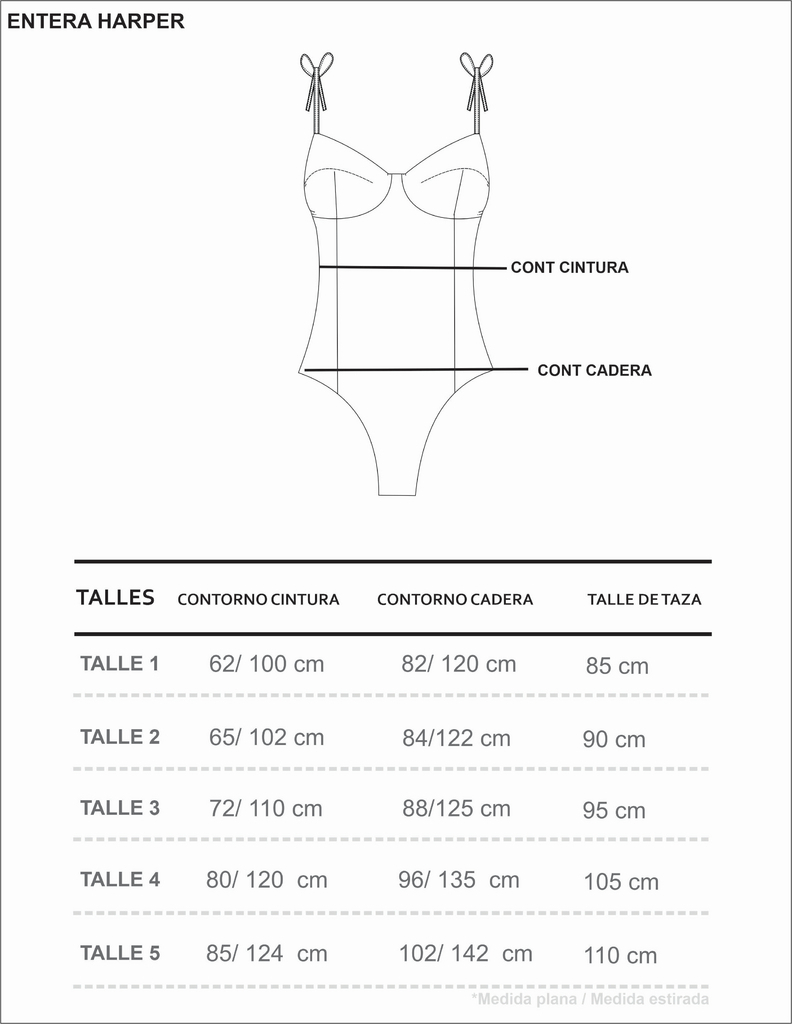 ENTERA HARPER

CONT CINTURA

CONT CADERA

| TALLES | CONTORNO CINTURA | CONTORNO CADERA | TALLE DE TAZA |
|---|---|---|---|
| TALLE 1 | 62/ 100 cm | 82/ 120 cm | 85 cm |
| TALLE 2 | 65/ 102 cm | 84/122 cm | 90 cm |
| TALLE 3 | 72/ 110 cm | 88/125 cm | 95 cm |
| TALLE 4 | 80/ 120 cm | 96/ 135 cm | 105 cm |
| TALLE 5 | 85/ 124 cm | 102/ 142 cm | 110 cm |

*Medida plana / Medida estirada